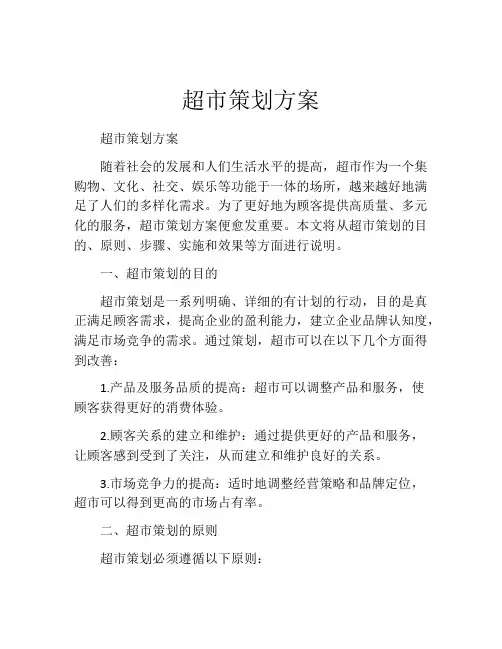 超市策划方案

超市策划方案

随着社会的发展和人们生活水平的提高，超市作为一个集购物、文化、社交、娱乐等功能于一体的场所，越来越好地满足了人们的多样化需求。为了更好地为顾客提供高质量、多元化的服务，超市策划方案便愈发重要。本文将从超市策划的目的、原则、步骤、实施和效果等方面进行说明。

一、超市策划的目的

超市策划是一系列明确、详细的有计划的行动，目的是真正满足顾客需求，提高企业的盈利能力，建立企业品牌认知度，满足市场竞争的需求。通过策划，超市可以在以下几个方面得到改善：

1.产品及服务品质的提高：超市可以调整产品和服务，使顾客获得更好的消费体验。

2.顾客关系的建立和维护：通过提供更好的产品和服务，让顾客感到受到了关注，从而建立和维护良好的关系。

3.市场竞争力的提高：适时地调整经营策略和品牌定位，超市可以得到更高的市场占有率。

二、超市策划的原则

超市策划必须遵循以下原则：